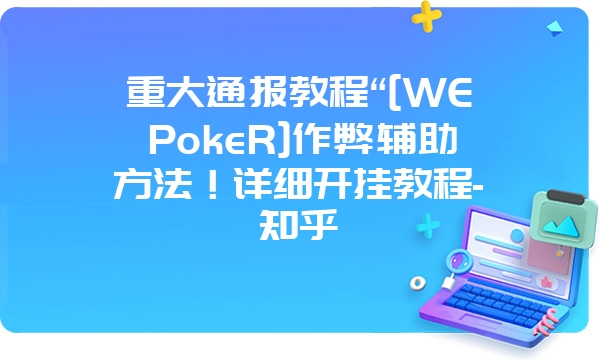 重大通报教程“[WE PokeR]作弊辅助方法！详细开挂教程-知乎